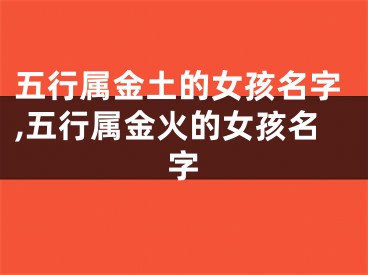 五行属金土的女孩名字,五行属金火的女孩名字